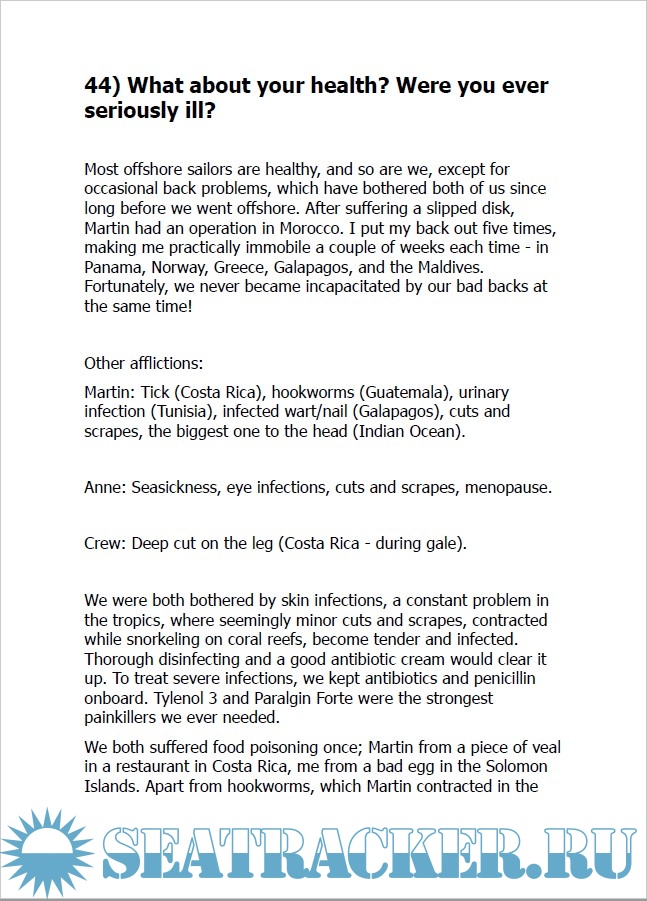 44) What about your health? Were you ever seriously ill?

Most offshore sailors are healthy, and so are we, except for occasional back problems, which have bothered both of us since long before we went offshore. After suffering a slipped disk, Martin had an operation in Morocco. I put my back out five times, making me practically immobile a couple of weeks each time - in Panama, Norway, Greece, Galapagos, and the Maldives. Fortunately, we never became incapacitated by our bad backs at the same time!

Other afflictions:

Martin: Tick (Costa Rica), hookworms (Guatemala), urinary infection (Tunisia), infected wart/nail (Galapagos), cuts and scrapes, the biggest one to the head (Indian Ocean).

Anne: Seasickness, eye infections, cuts and scrapes, menopause.

Crew: Deep cut on the leg (Costa Rica - during gale).

We were both bothered by skin infections, a constant problem in the tropics, where seemingly minor cuts and scrapes, contracted while snorkeling on coral reefs, become tender and infected. Thorough disinfecting and a good antibiotic cream would clear it up. To treat severe infections, we kept antibiotics and penicillin onboard. Tylenol 3 and Paralgin Forte were the strongest painkillers we ever needed.

We both suffered food poisoning once; Martin from a piece of veal in a restaurant in Costa Rica, me from a bad egg in the Solomon Islands. Apart from hookworms, which Martin contracted in the

SEATRACKER.RU